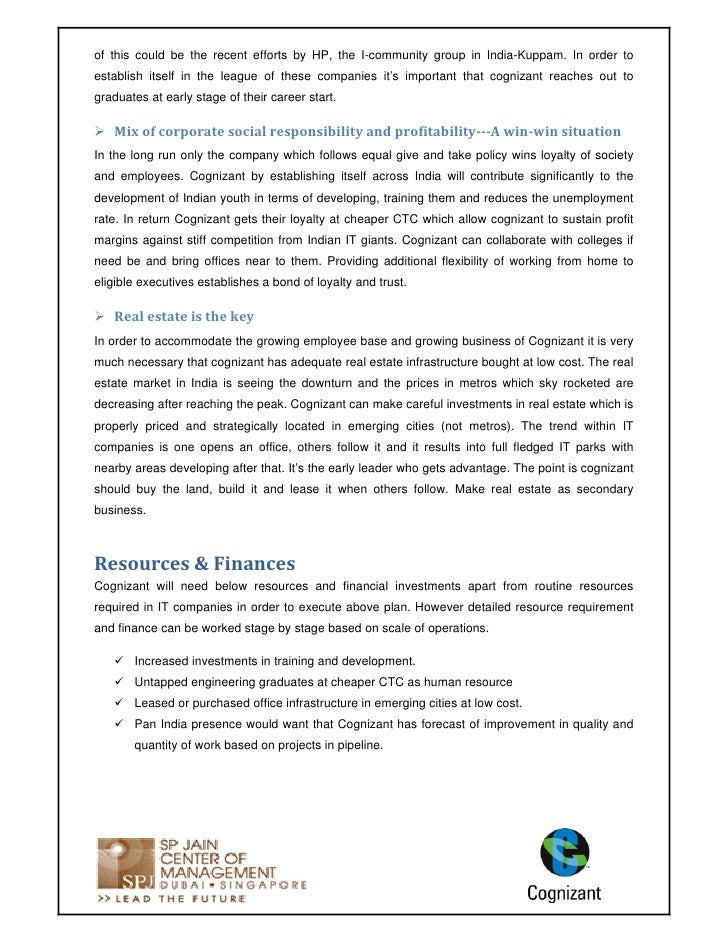 of this could be the recent efforts by HP, the I-community group in India-Kuppam. In order to establish itself in the league of these companies it's important that cognizant reaches out to graduates at early stage of their career start.

➢ Mix of corporate social responsibility and profitability---A win-win situation

In the long run only the company which follows equal give and take policy wins loyalty of society and employees. Cognizant by establishing itself across India will contribute significantly to the development of Indian youth in terms of developing, training them and reduces the unemployment rate. In return Cognizant gets their loyalty at cheaper CTC which allow cognizant to sustain profit margins against stiff competition from Indian IT giants. Cognizant can collaborate with colleges if need be and bring offices near to them. Providing additional flexibility of working from home to eligible executives establishes a bond of loyalty and trust.

➢ Real estate is the key

In order to accommodate the growing employee base and growing business of Cognizant it is very much necessary that cognizant has adequate real estate infrastructure bought at low cost. The real estate market in India is seeing the downturn and the prices in metros which sky rocketed are decreasing after reaching the peak. Cognizant can make careful investments in real estate which is properly priced and strategically located in emerging cities (not metros). The trend within IT companies is one opens an office, others follow it and it results into full fledged IT parks with nearby areas developing after that. It's the early leader who gets advantage. The point is cognizant should buy the land, build it and lease it when others follow. Make real estate as secondary business.

Resources & Finances

Cognizant will need below resources and financial investments apart from routine resources required in IT companies in order to execute above plan. However detailed resource requirement and finance can be worked stage by stage based on scale of operations.

✓ Increased investments in training and development.
✓ Untapped engineering graduates at cheaper CTC as human resource
✓ Leased or purchased office infrastructure in emerging cities at low cost.
✓ Pan India presence would want that Cognizant has forecast of improvement in quality and quantity of work based on projects in pipeline.

SPJ SP JAIN CENTER OF MANAGEMENT DUBAI • SINGAPORE >> LEAD THE FUTURE

Cognizant